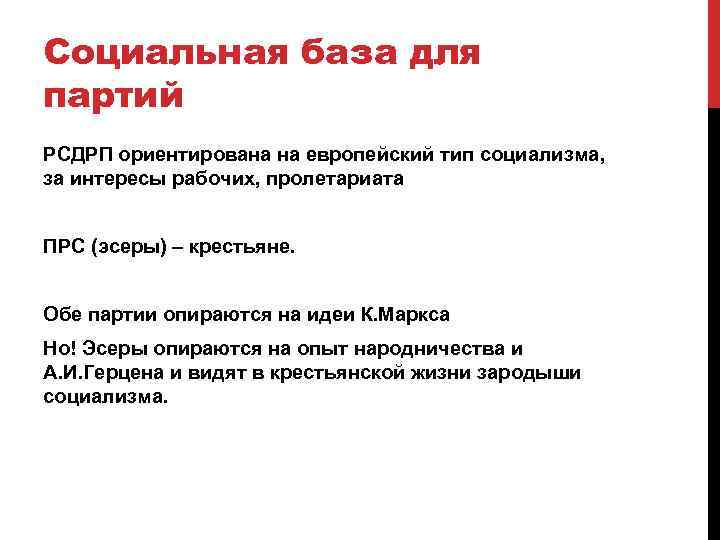 Социальная база для партий

РСДРП ориентирована на европейский тип социализма, за интересы рабочих, пролетариата

ПРС (эсеры) – крестьяне.

Обе партии опираются на идеи К.Маркса

Но! Эсеры опираются на опыт народничества и А.И.Герцена и видят в крестьянской жизни зародыши социализма.